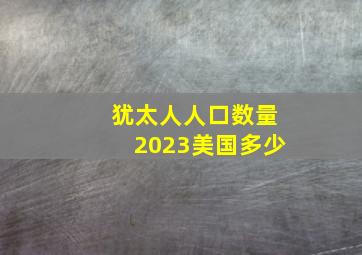 犹太人人口数量
2023美国多少